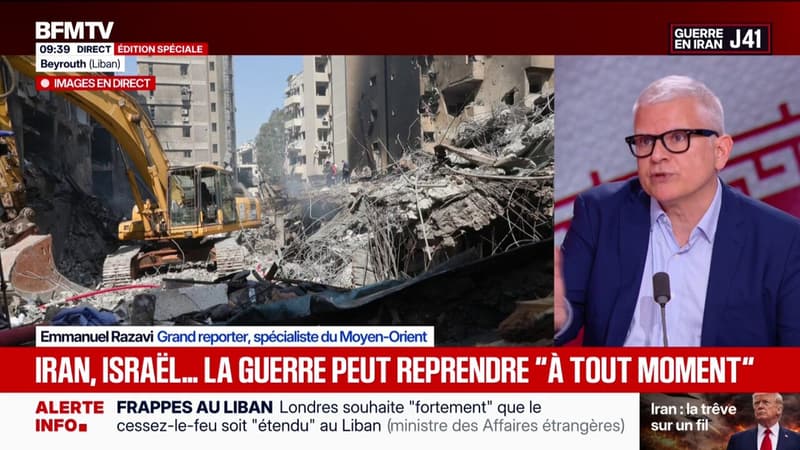 BFMTV
09:39 DIRECT ÉDITION SPÉCIALE
Beyrouth (Liban)
IMAGES EN DIRECT

GUERRE EN IRAN J41

Emmanuel Razavi Grand reporter, spécialiste du Moyen-Orient

IRAN, ISRAËL... LA GUERRE PEUT REPRENDRE "À TOUT MOMENT"

ALERTE INFO
FRAPPES AU LIBAN Londres souhaite "fortement" que le cessez-le-feu soit "étendu" au Liban (ministre des Affaires étrangères)

Iran : la trêve sur un fil